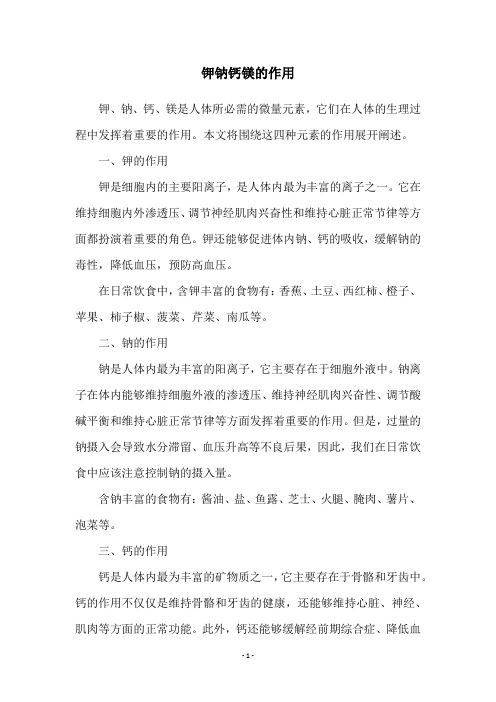 钾钠钙镁的作用

钾、钠、钙、镁是人体所必需的微量元素，它们在人体的生理过程中发挥着重要的作用。本文将围绕这四种元素的作用展开阐述。

一、钾的作用

钾是细胞内的主要阳离子，是人体内最为丰富的离子之一。它在维持细胞内外渗透压、调节神经肌肉兴奋性和维持心脏正常节律等方面都扮演着重要的角色。钾还能够促进体内钠、钙的吸收，缓解钠的毒性，降低血压，预防高血压。

在日常饮食中，含钾丰富的食物有：香蕉、土豆、西红柿、橙子、苹果、柿子椒、菠菜、芹菜、南瓜等。

二、钠的作用

钠是人体内最为丰富的阳离子，它主要存在于细胞外液中。钠离子在体内能够维持细胞外液的渗透压、维持神经肌肉兴奋性、调节酸碱平衡和维持心脏正常节律等方面发挥着重要的作用。但是，过量的钠摄入会导致水分滞留、血压升高等不良后果，因此，我们在日常饮食中应该注意控制钠的摄入量。

含钠丰富的食物有：酱油、盐、鱼露、芝士、火腿、腌肉、薯片、泡菜等。

三、钙的作用

钙是人体内最为丰富的矿物质之一，它主要存在于骨骼和牙齿中。钙的作用不仅仅是维持骨骼和牙齿的健康，还能够维持心脏、神经、肌肉等方面的正常功能。此外，钙还能够缓解经前期综合症、降低血

- 1 -